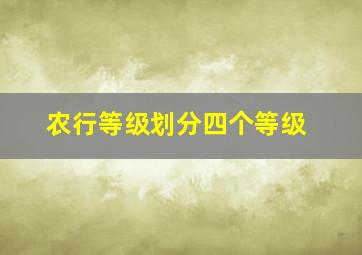 农行等级划分四个等级